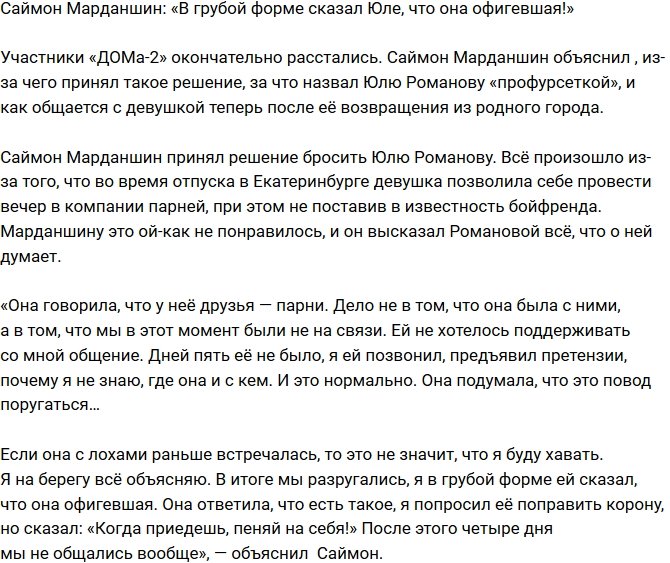 Саймон Марданшин: «В грубой форме сказал Юле, что она офигевшая!»

Участники «ДОМа-2» окончательно расстались. Саймон Марданшин объяснил , из-за чего принял такое решение, за что назвал Юлю Романову «профурсеткой», и как общается с девушкой теперь после её возвращения из родного города.

Саймон Марданшин принял решение бросить Юлю Романову. Всё произошло из-за того, что во время отпуска в Екатеринбурге девушка позволила себе провести вечер в компании парней, при этом не поставив в известность бойфренда. Марданшину это ой-как не понравилось, и он высказал Романовой всё, что о ней думает.

«Она говорила, что у неё друзья — парни. Дело не в том, что она была с ними, а в том, что мы в этот момент были не на связи. Ей не хотелось поддерживать со мной общение. Дней пять её не было, я ей позвонил, предъявил претензии, почему я не знаю, где она и с кем. И это нормально. Она подумала, что это повод поругаться…

Если она с лохами раньше встречалась, то это не значит, что я буду хавать. Я на берегу всё объясняю. В итоге мы разругались, я в грубой форме ей сказал, что она офигевшая. Она ответила, что есть такое, я попросил её поправить корону, но сказал: «Когда приедешь, пеняй на себя!» После этого четыре дня мы не общались вообще», — объяснил  Саймон.